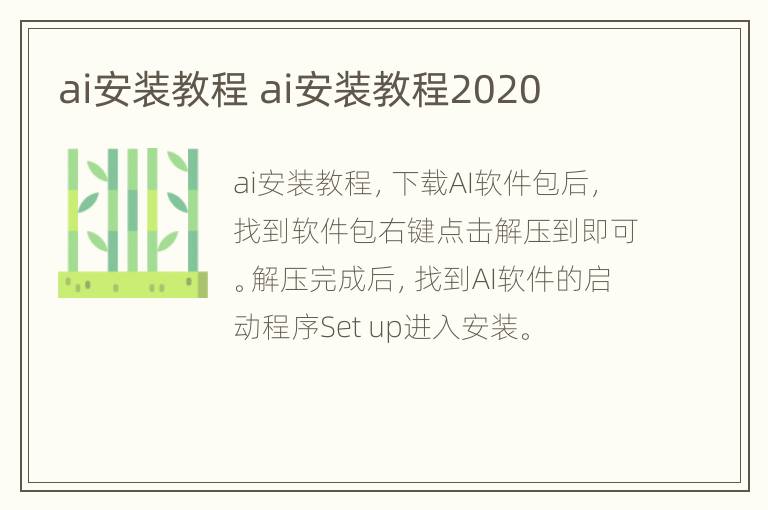 ai安装教程 ai安装教程2020

ai安装教程，下载AI软件包后，找到软件包右键点击解压到即可。解压完成后，找到AI软件的启动程序Set up进入安装。